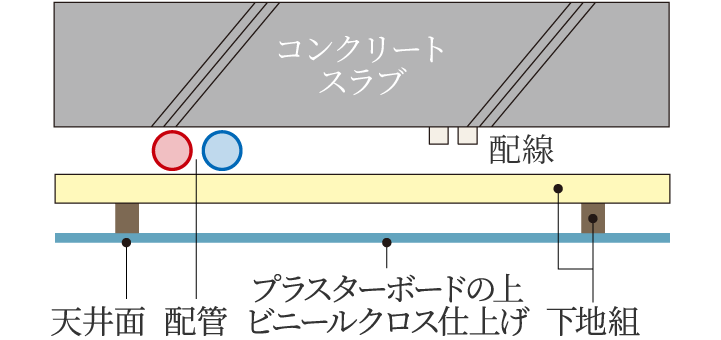 コンクリート
スラブ

配線

天井面　配管

プラスターボードの上
ビニールクロス仕上げ

下地組